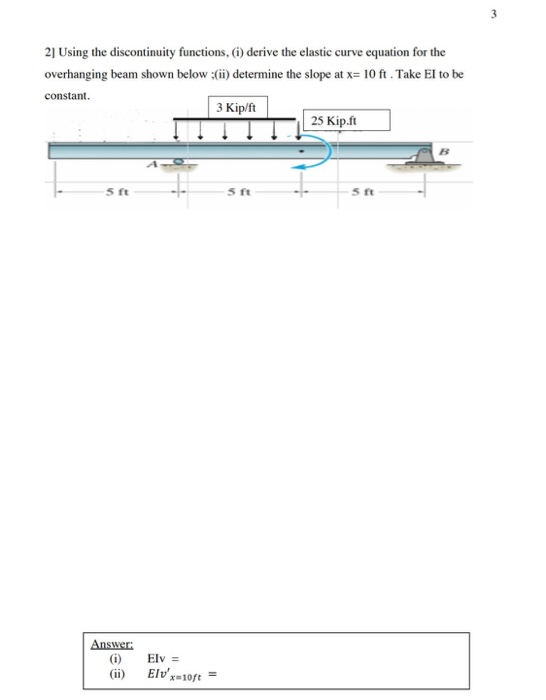 3

2] Using the discontinuity functions, (i) derive the elastic curve equation for the overhanging beam shown below ;(ii) determine the slope at x= 10 ft . Take EI to be constant.

3 Kip/ft

25 Kip.ft

A

B

5 ft

5 ft

5 ft

Answer:
(i) EIv =
(ii) $EIv'_{x=10ft}$ =